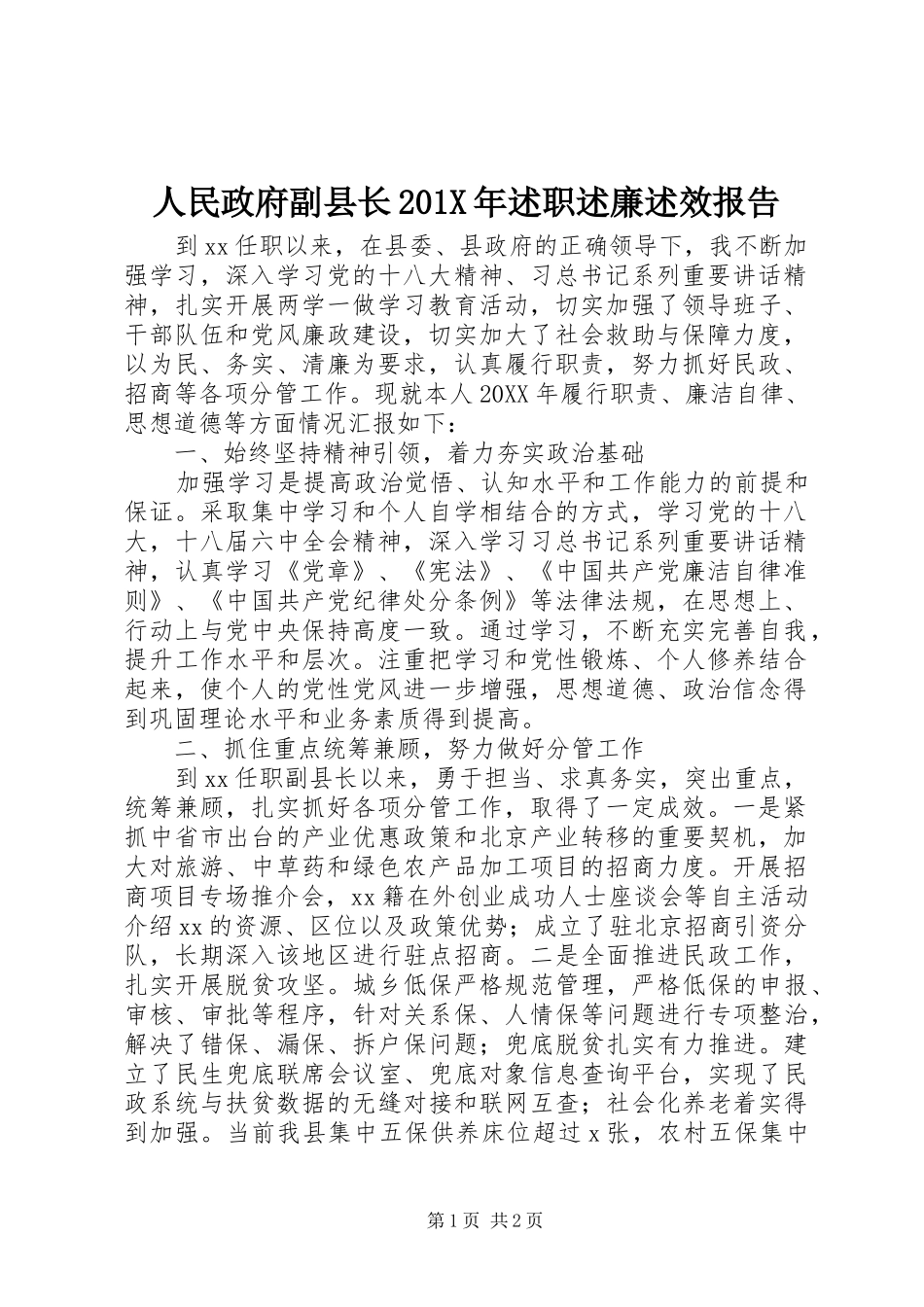 人民政府副县长201X年述职述廉述效报告

到xx任职以来，在县委、县政府的正确领导下，我不断加强学习，深入学习党的十八大精神、习总书记系列重要讲话精神，扎实开展两学一做学习教育活动，切实加强了领导班子、干部队伍和党风廉政建设，切实加大了社会救助与保障力度，以为民、务实、清廉为要求，认真履行职责，努力抓好民政、招商等各项分管工作。现就本人20XX年履行职责、廉洁自律、思想道德等方面情况汇报如下：

一、始终坚持精神引领，着力夯实政治基础

加强学习是提高政治觉悟、认知水平和工作能力的前提和保证。采取集中学习和个人自学相结合的方式，学习党的十八大，十八届六中全会精神，深入学习习总书记系列重要讲话精神，认真学习《党章》、《宪法》、《中国共产党廉洁自律准则》、《中国共产党纪律处分条例》等法律法规，在思想上、行动上与党中央保持高度一致。通过学习，不断充实完善自我，提升工作水平和层次。注重把学习和党性锻炼、个人修养结合起来，使个人的党性党风进一步增强，思想道德、政治信念得到巩固理论水平和业务素质得到提高。

二、抓住重点统筹兼顾，努力做好分管工作

到xx任职副县长以来，勇于担当、求真务实，突出重点，统筹兼顾，扎实抓好各项分管工作，取得了一定成效。一是紧抓中省市出台的产业优惠政策和北京产业转移的重要契机，加大对旅游、中草药和绿色农产品加工项目的招商力度。开展招商项目专场推介会，xx籍在外创业成功人士座谈会等自主活动介绍xx的资源、区位以及政策优势；成立了驻北京招商引资分队，长期深入该地区进行驻点招商。二是全面推进民政工作，扎实开展脱贫攻坚。城乡低保严格规范管理，严格低保的申报、审核、审批等程序，针对关系保、人情保等问题进行专项整治，解决了错保、漏保、拆户保问题；兜底脱贫扎实有力推进。建立了民生兜底联席会议室、兜底对象信息查询平台，实现了民政系统与扶贫数据的无缝对接和联网互查；社会化养老着实得到加强。当前我县集中五保供养床位超过x张，农村五保集中

第1页 共2页